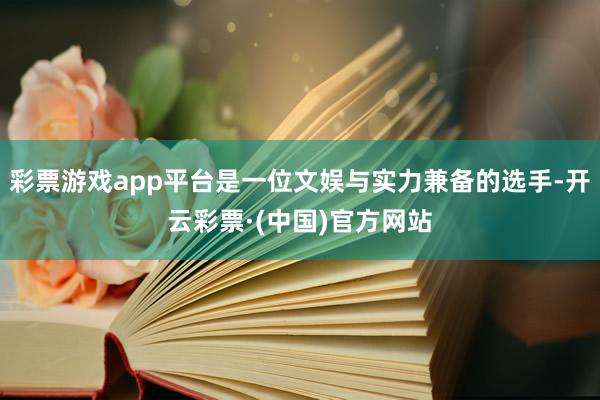 彩票游戏app平台是一位文娱与实力兼备的选手-开云彩票·(中国)官方网站